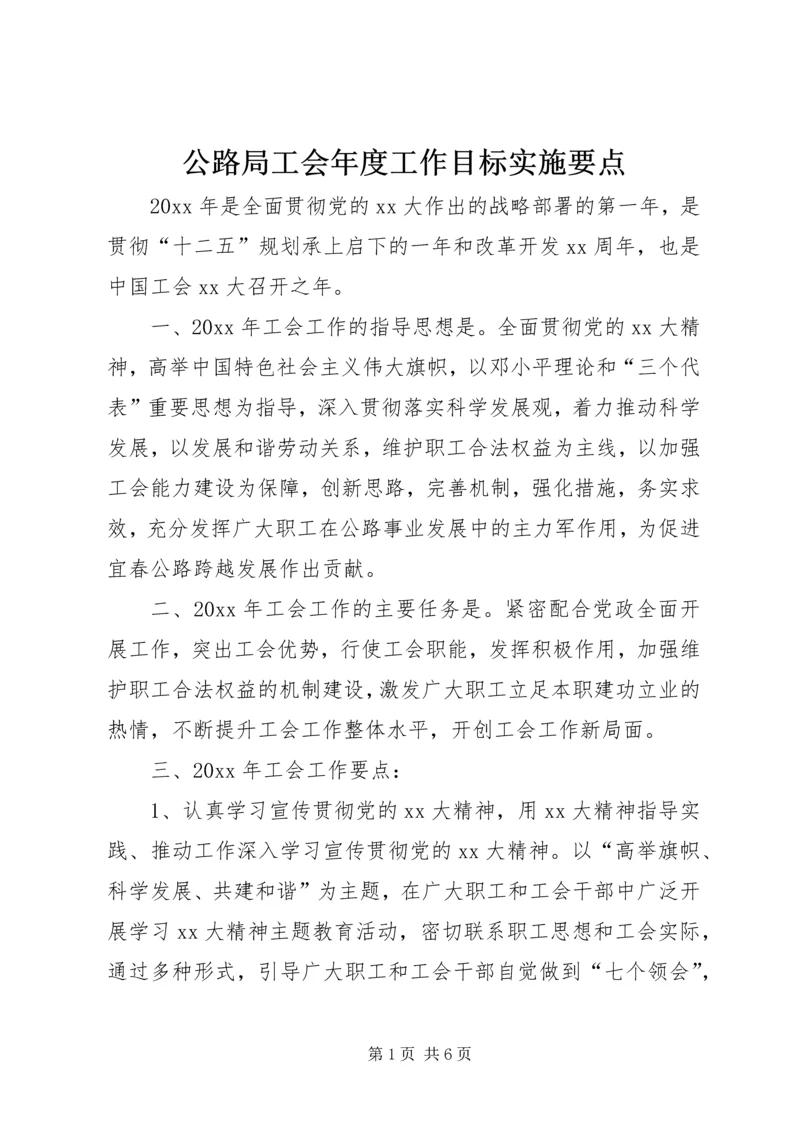 公路局工会年度工作目标实施要点

20xx 年是全面贯彻党的 xx 大作出的战略部署的第一年，是贯彻“十二五”规划承上启下的一年和改革开发 xx 周年，也是中国工会 xx 大召开之年。

一、20xx 年工会工作的指导思想是。全面贯彻党的 xx 大精神，高举中国特色社会主义伟大旗帜，以邓小平理论和“三个代表”重要思想为指导，深入贯彻落实科学发展观，着力推动科学发展，以发展和谐劳动关系，维护职工合法权益为主线，以加强工会能力建设为保障，创新思路，完善机制，强化措施，务实求效，充分发挥广大职工在公路事业发展中的主力军作用，为促进宜春公路跨越发展作出贡献。

二、20xx 年工会工作的主要任务是。紧密配合党政全面开展工作，突出工会优势，行使工会职能，发挥积极作用，加强维护职工合法权益的机制建设，激发广大职工立足本职建功立业的热情，不断提升工会工作整体水平，开创工会工作新局面。

三、20xx 年工会工作要点：

1、认真学习宣传贯彻党的 xx 大精神，用 xx 大精神指导实践、推动工作深入学习宣传贯彻党的 xx 大精神。以“高举旗帜、科学发展、共建和谐”为主题，在广大职工和工会干部中广泛开展学习 xx 大精神主题教育活动，密切联系职工思想和工会实际，通过多种形式，引导广大职工和工会干部自觉做到“七个领会”，

第 1 页 共 6 页